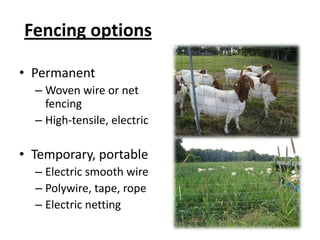 Fencing options

• Permanent
– Woven wire or net fencing
– High-tensile, electric

• Temporary, portable
– Electric smooth wire
– Polywire, tape, rope
– Electric netting